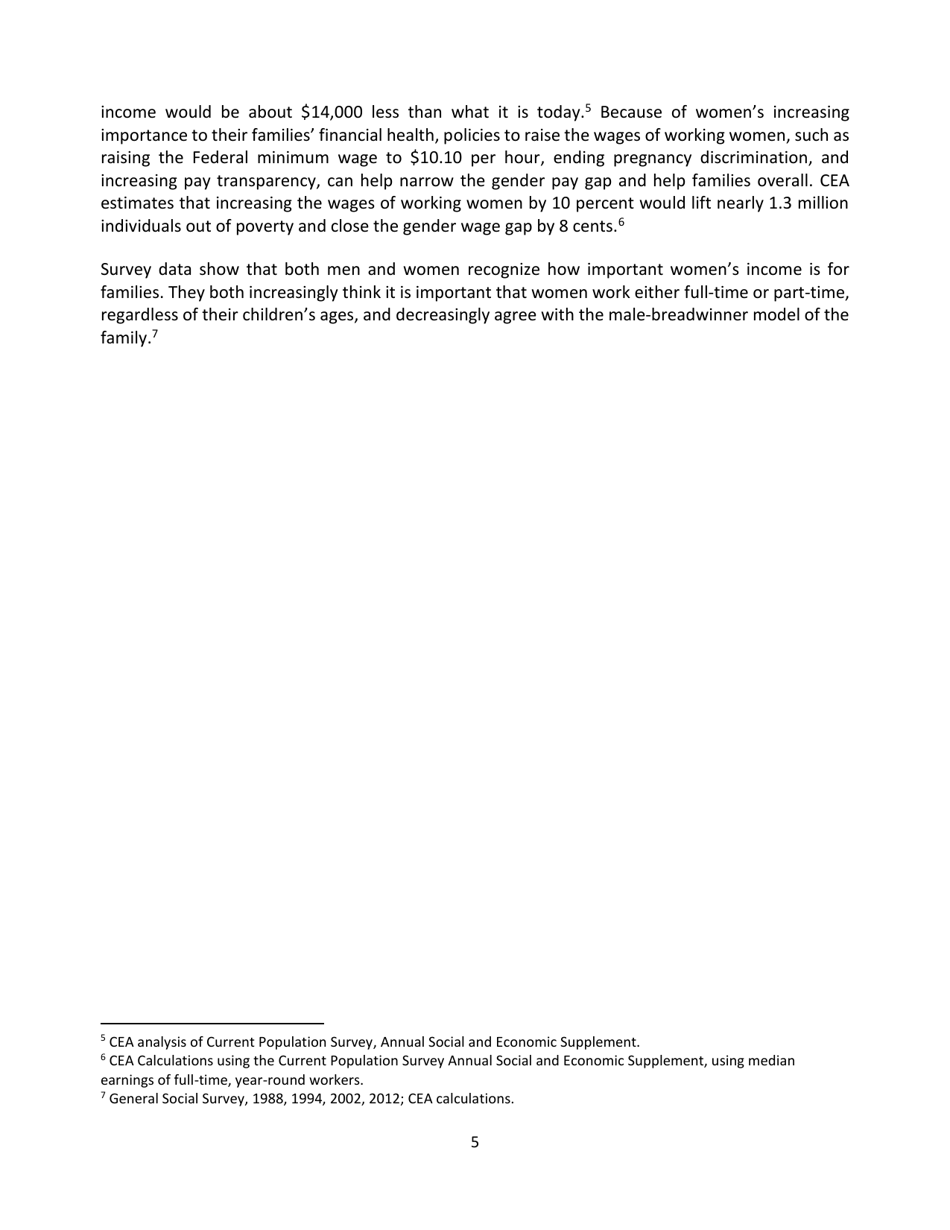 income would be about \$14,000 less than what it is today.$^5$ Because of women's increasing importance to their families' financial health, policies to raise the wages of working women, such as raising the Federal minimum wage to \$10.10 per hour, ending pregnancy discrimination, and increasing pay transparency, can help narrow the gender pay gap and help families overall. CEA estimates that increasing the wages of working women by 10 percent would lift nearly 1.3 million individuals out of poverty and close the gender wage gap by 8 cents.$^6$

Survey data show that both men and women recognize how important women's income is for families. They both increasingly think it is important that women work either full-time or part-time, regardless of their children's ages, and decreasingly agree with the male-breadwinner model of the family.$^7$

$^5$ CEA analysis of Current Population Survey, Annual Social and Economic Supplement.
$^6$ CEA Calculations using the Current Population Survey Annual Social and Economic Supplement, using median earnings of full-time, year-round workers.
$^7$ General Social Survey, 1988, 1994, 2002, 2012; CEA calculations.

5